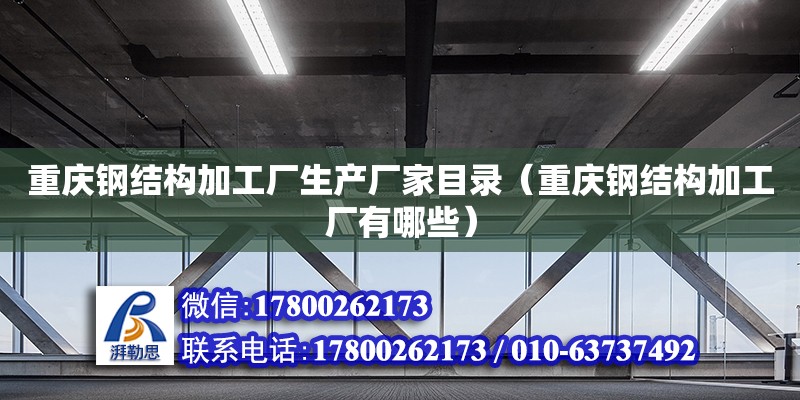 重庆钢结构加工厂生产厂家目录（重庆钢结构加工厂有哪些）

湃勒思

微信:17800262173

联系电话:17800262173 / 010-63737492